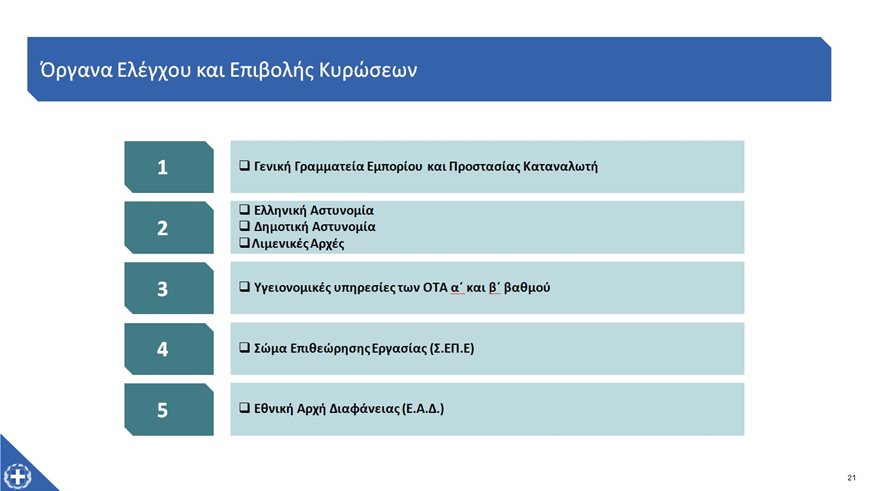 Όργανα Ελέγχου και Επιβολής Κυρώσεων

1

☐ Γενική Γραμματεία Εμπορίου και Προστασίας Καταναλωτή

2

☐ Ελληνική Αστυνομία
☐ Δημοτική Αστυνομία
☐ Λιμενικές Αρχές

3

☐ Υγειονομικές υπηρεσίες των ΟΤΑ α΄ και β΄ βαθμού

4

☐ Σώμα Επιθεώρησης Εργασίας (Σ.ΕΠ.Ε)

5

☐ Εθνική Αρχή Διαφάνειας (Ε.Α.Δ.)

21